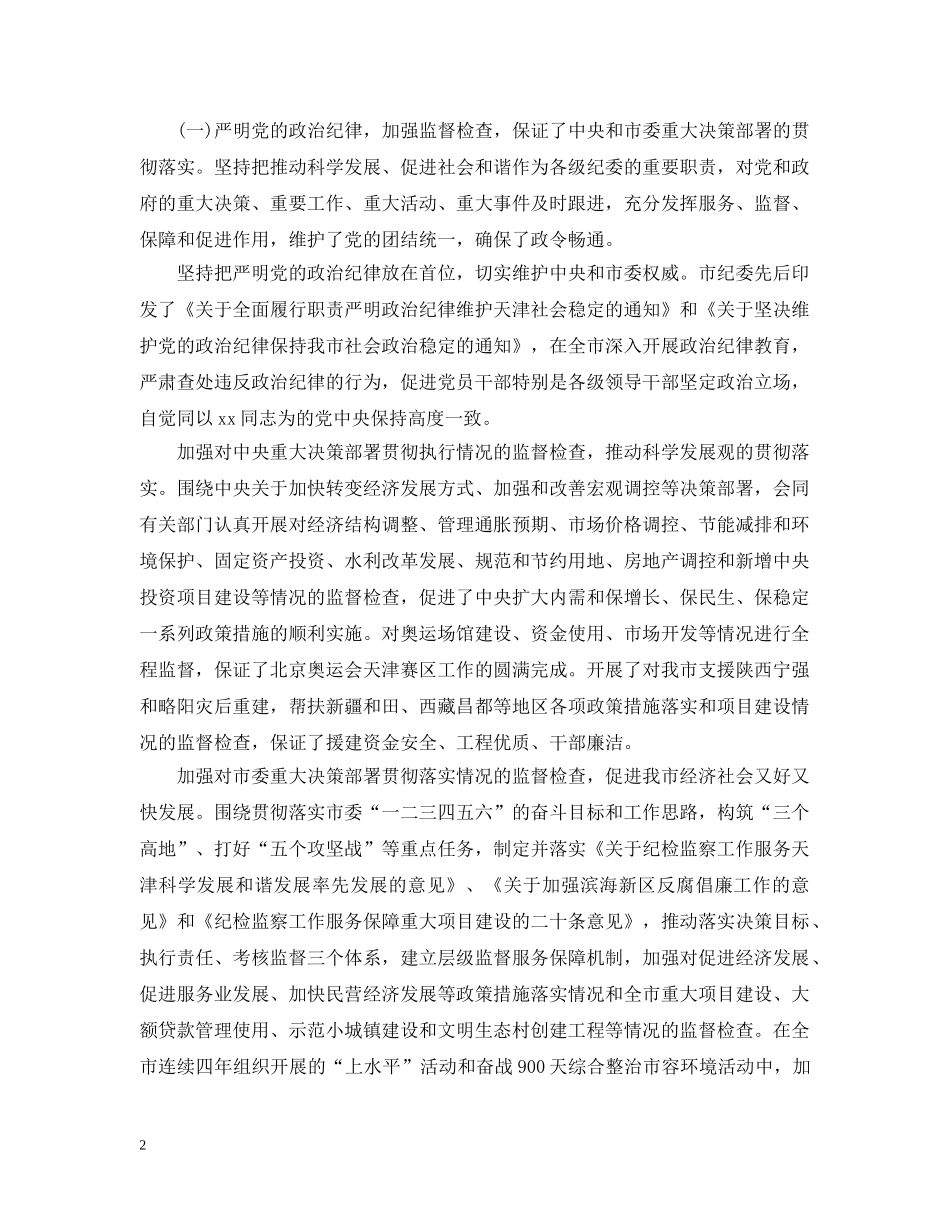 (一)严明党的政治纪律，加强监督检查，保证了中央和市委重大决策部署的贯彻落实。坚持把推动科学发展、促进社会和谐作为各级纪委的重要职责，对党和政府的重大决策、重要工作、重大活动、重大事件及时跟进，充分发挥服务、监督、保障和促进作用，维护了党的团结统一，确保了政令畅通。

坚持把严明党的政治纪律放在首位，切实维护中央和市委权威。市纪委先后印发了《关于全面履行职责严明政治纪律维护天津社会稳定的通知》和《关于坚决维护党的政治纪律保持我市社会政治稳定的通知》，在全市深入开展政治纪律教育，严肃查处违反政治纪律的行为，促进党员干部特别是各级领导干部坚定政治立场，自觉同以 xx 同志为的党中央保持高度一致。

加强对中央重大决策部署贯彻执行情况的监督检查，推动科学发展观的贯彻落实。围绕中央关于加快转变经济发展方式、加强和改善宏观调控等决策部署，会同有关部门认真开展对经济结构调整、管理通胀预期、市场价格调控、节能减排和环境保护、固定资产投资、水利改革发展、规范和节约用地、房地产调控和新增中央投资项目建设等情况的监督检查，促进了中央扩大内需和保增长、保民生、保稳定一系列政策措施的顺利实施。对奥运场馆建设、资金使用、市场开发等情况进行全程监督，保证了北京奥运会天津赛区工作的圆满完成。开展了对我市支援陕西宁强和略阳灾后重建，帮扶新疆和田、西藏昌都等地区各项政策措施落实和项目建设情况的监督检查，保证了援建资金安全、工程优质、干部廉洁。

加强对市委重大决策部署贯彻落实情况的监督检查，促进我市经济社会又好又快发展。围绕贯彻落实市委“一二三四五六”的奋斗目标和工作思路，构筑“三个高地”、打好“五个攻坚战”等重点任务，制定并落实《关于纪检监察工作服务天津科学发展和谐发展率先发展的意见》、《关于加强滨海新区反腐倡廉工作的意见》和《纪检监察工作服务保障重大项目建设的二十条意见》，推动落实决策目标、执行责任、考核监督三个体系，建立层级监督服务保障机制，加强对促进经济发展、促进服务业发展、加快民营经济发展等政策措施落实情况和全市重大项目建设、大额贷款管理使用、示范小城镇建设和文明生态村创建工程等情况的监督检查。在全市连续四年组织开展的“上水平”活动和奋战 900 天综合整治市容环境活动中，加

2